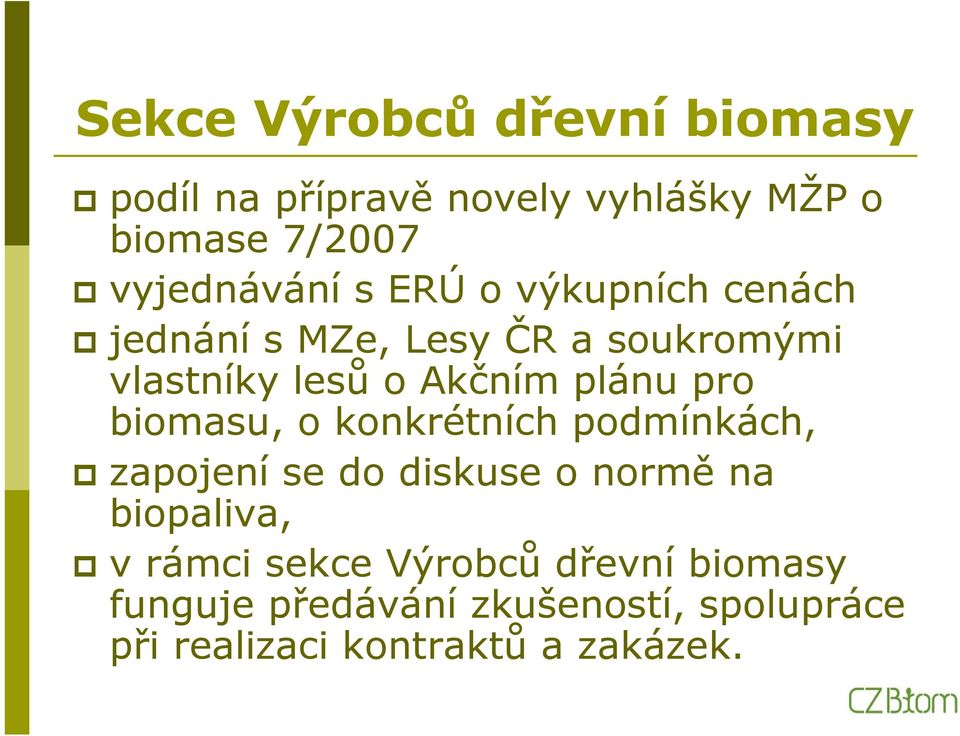 Sekce Výrobců dřevní biomasy

podíl na přípravě novely vyhlášky MŽP o biomase 7/2007

vyjednávání s ERÚ o výkupních cenách

jednání s MZe, Lesy ČR a soukromými vlastníky lesů o Akčním plánu pro biomasu, o konkrétních podmínkách,

zapojení se do diskuse o normě na biopaliva,

v rámci sekce Výrobců dřevní biomasy funguje předávání zkušeností, spolupráce při realizaci kontraktů a zakázek.

CZBiom